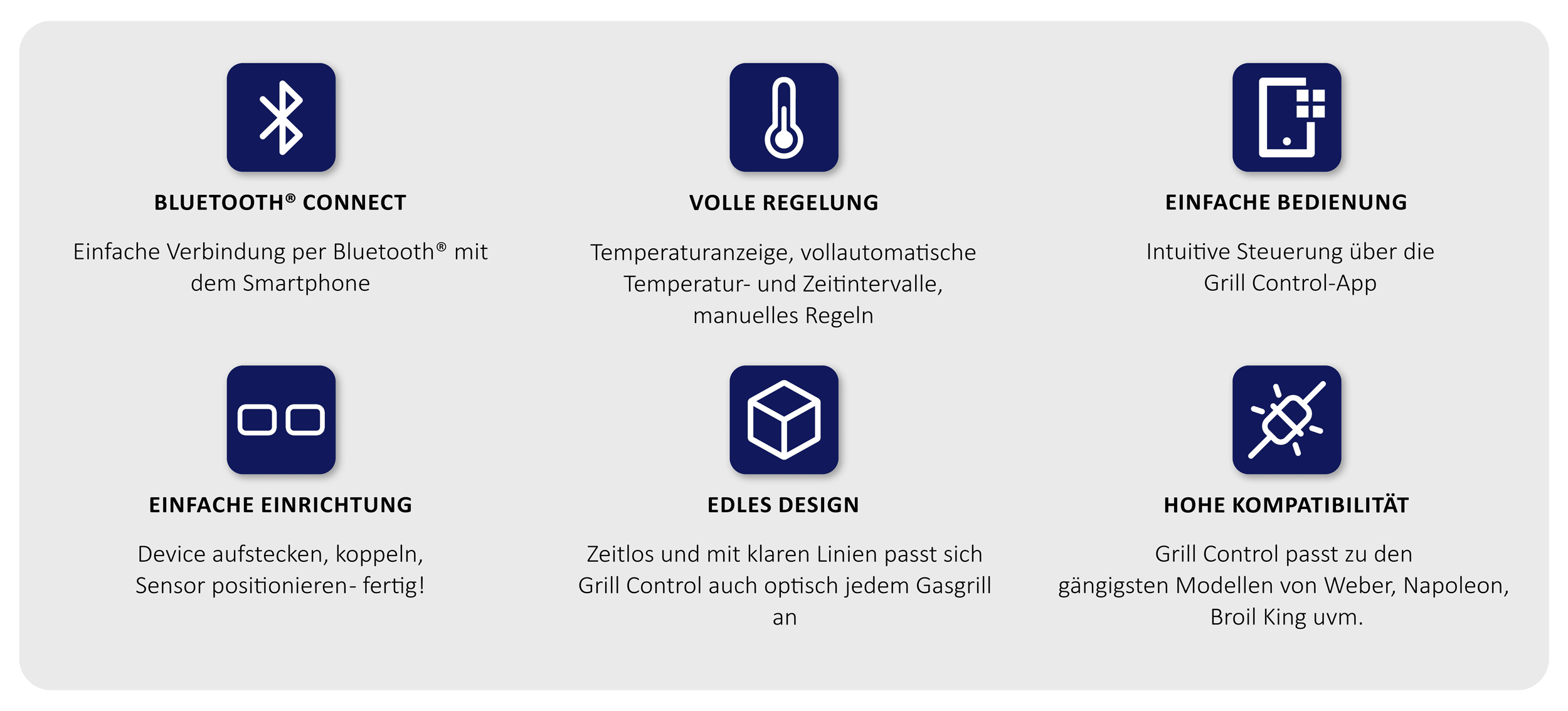 BLUETOOTH® CONNECT

Einfache Verbindung per Bluetooth® mit dem Smartphone

VOLLE REGELUNG

Temperaturanzeige, vollautomatische Temperatur- und Zeitintervalle, manuelles Regeln

EINFACHE BEDIENUNG

Intuitive Steuerung über die Grill Control-App

EINFACHE EINRICHTUNG

Device aufstecken, koppeln, Sensor positionieren- fertig!

EDLES DESIGN

Zeitlos und mit klaren Linien passt sich Grill Control auch optisch jedem Gasgrill an

HOHE KOMPATIBILITÄT

Grill Control passt zu den gängigsten Modellen von Weber, Napoleon, Broil King uvm.